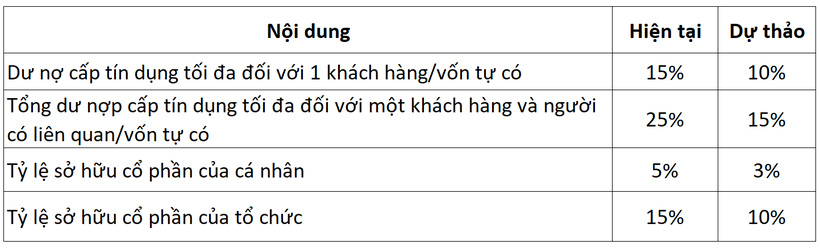 | Nội dung | Hiện tại | Dự thảo |
|---|---|---|
| Dư nợ cấp tín dụng tối đa đối với 1 khách hàng/vốn tự có | 15% | 10% |
| Tổng dư nợp cấp tín dụng tối đa đối với một khách hàng và người có liên quan/vốn tự có | 25% | 15% |
| Tỷ lệ sở hữu cổ phần của cá nhân | 5% | 3% |
| Tỷ lệ sở hữu cổ phần của tổ chức | 15% | 10% |